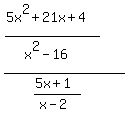 $\frac{\frac{5x^2+21x+4}{x^2-16}}{\frac{5x+1}{x-2}}$